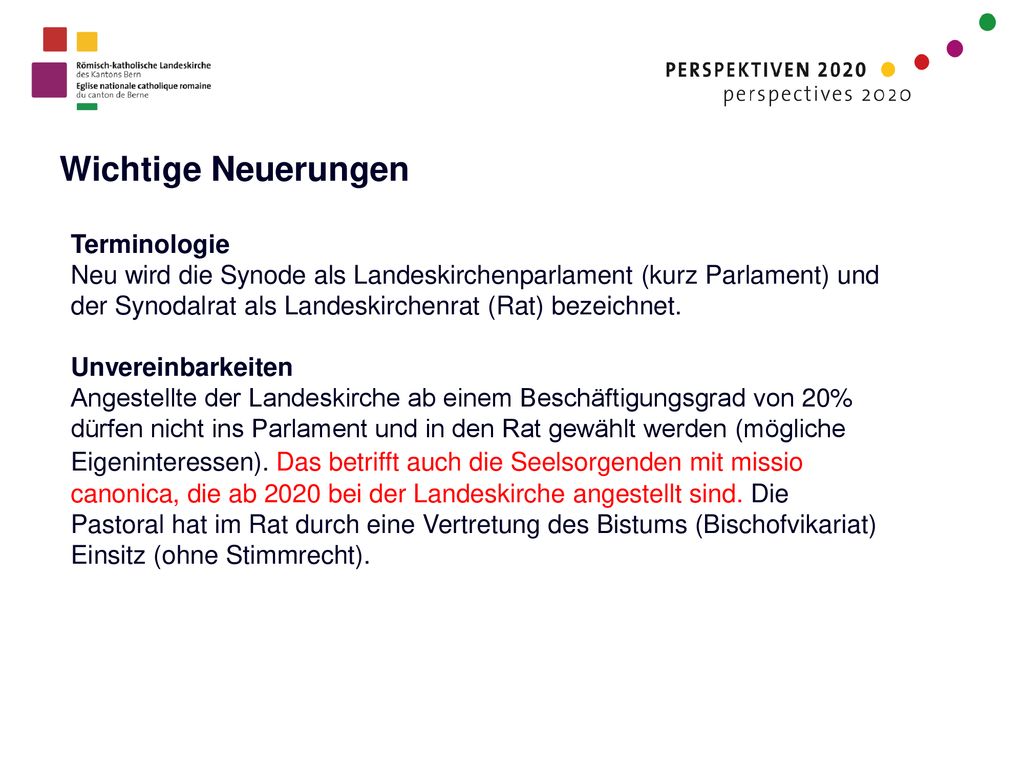 Römisch-katholische Landeskirche
des Kantons Bern
Eglise nationale catholique romaine
du canton de Berne

PERSPEKTIVEN 2020
perspectives 2020

Wichtige Neuerungen

Terminologie
Neu wird die Synode als Landeskirchenparlament (kurz Parlament) und der Synodalrat als Landeskirchenrat (Rat) bezeichnet.

Unvereinbarkeiten
Angestellte der Landeskirche ab einem Beschäftigungsgrad von 20% dürfen nicht ins Parlament und in den Rat gewählt werden (mögliche Eigeninteressen). Das betrifft auch die Seelsorgenden mit missio canonica, die ab 2020 bei der Landeskirche angestellt sind. Die Pastoral hat im Rat durch eine Vertretung des Bistums (Bischofvikariat) Einsitz (ohne Stimmrecht).